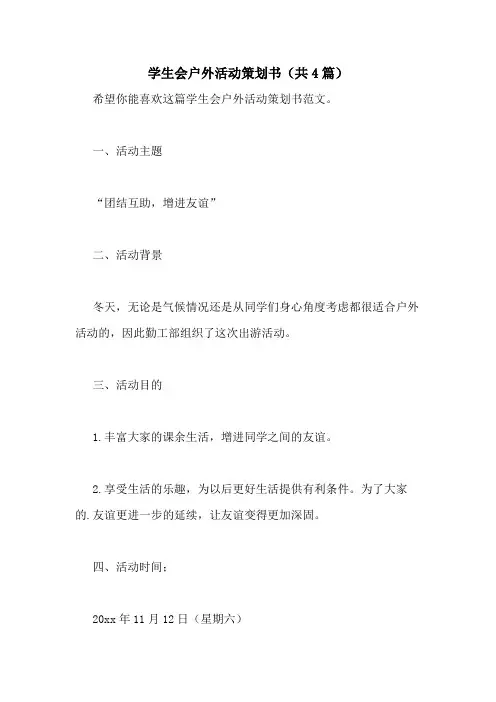 学生会户外活动策划书（共4篇）

希望你能喜欢这篇学生会户外活动策划书范文。

一、活动主题

“团结互助，增进友谊”

二、活动背景

冬天，无论是气候情况还是从同学们身心角度考虑都很适合户外活动的，因此勤工部组织了这次出游活动。

三、活动目的

1.丰富大家的课余生活，增进同学之间的友谊。

2.享受生活的乐趣，为以后更好生活提供有利条件。为了大家的.友谊更进一步的延续，让友谊变得更加深固。

四、活动时间：

20xx年11月12日（星期六）